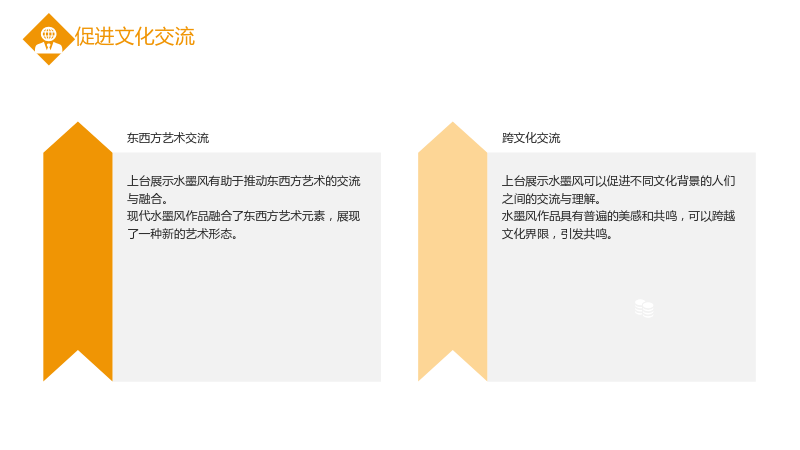 促进文化交流

东西方艺术交流

上台展示水墨风有助于推动东西方艺术的交流与融合。
现代水墨风作品融合了东西方艺术元素，展现了一种新的艺术形态。

跨文化交流

上台展示水墨风可以促进不同文化背景的人们之间的交流与理解。
水墨风作品具有普遍的美感和共鸣，可以跨越文化界限，引发共鸣。